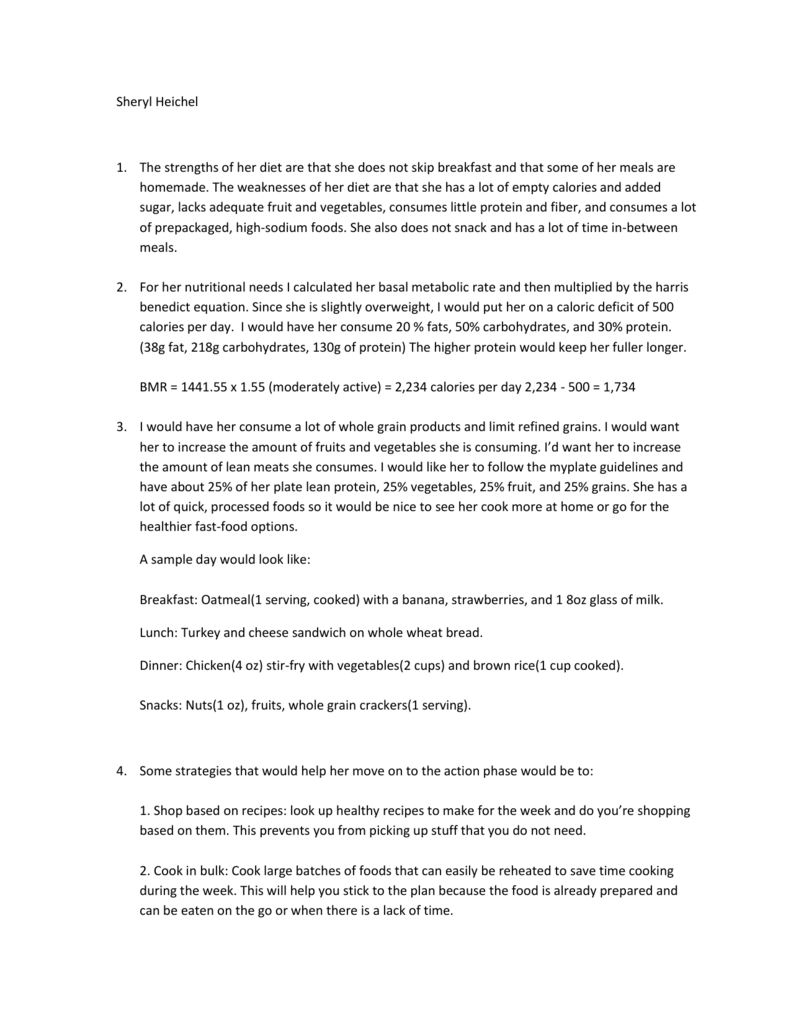 Sheryl Heichel

1. The strengths of her diet are that she does not skip breakfast and that some of her meals are homemade. The weaknesses of her diet are that she has a lot of empty calories and added sugar, lacks adequate fruit and vegetables, consumes little protein and fiber, and consumes a lot of prepackaged, high-sodium foods. She also does not snack and has a lot of time in-between meals.

2. For her nutritional needs I calculated her basal metabolic rate and then multiplied by the harris benedict equation. Since she is slightly overweight, I would put her on a caloric deficit of 500 calories per day. I would have her consume 20 % fats, 50% carbohydrates, and 30% protein. (38g fat, 218g carbohydrates, 130g of protein) The higher protein would keep her fuller longer.

BMR = 1441.55 x 1.55 (moderately active) = 2,234 calories per day 2,234 - 500 = 1,734

3. I would have her consume a lot of whole grain products and limit refined grains. I would want her to increase the amount of fruits and vegetables she is consuming. I'd want her to increase the amount of lean meats she consumes. I would like her to follow the myplate guidelines and have about 25% of her plate lean protein, 25% vegetables, 25% fruit, and 25% grains. She has a lot of quick, processed foods so it would be nice to see her cook more at home or go for the healthier fast-food options.

A sample day would look like:

Breakfast: Oatmeal(1 serving, cooked) with a banana, strawberries, and 1 8oz glass of milk.

Lunch: Turkey and cheese sandwich on whole wheat bread.

Dinner: Chicken(4 oz) stir-fry with vegetables(2 cups) and brown rice(1 cup cooked).

Snacks: Nuts(1 oz), fruits, whole grain crackers(1 serving).

4. Some strategies that would help her move on to the action phase would be to:

1. Shop based on recipes: look up healthy recipes to make for the week and do you're shopping based on them. This prevents you from picking up stuff that you do not need.

2. Cook in bulk: Cook large batches of foods that can easily be reheated to save time cooking during the week. This will help you stick to the plan because the food is already prepared and can be eaten on the go or when there is a lack of time.